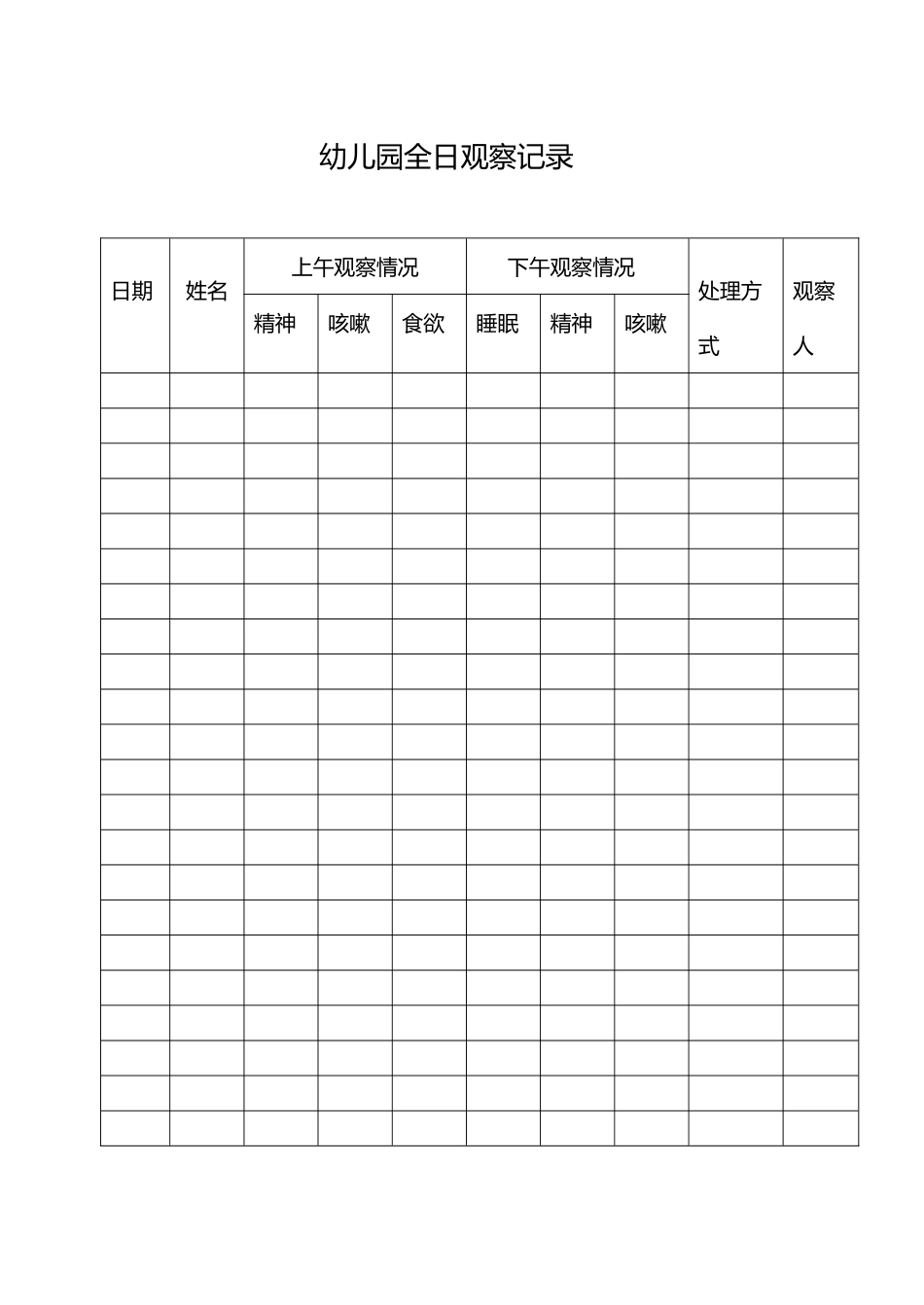 幼儿园全日观察记录

| 日期 | 姓名 | 上午观察情况 | | | 下午观察情况 | | | 处理方式 | 观察人 |
|---|---|---|---|---|---|---|---|---|---|
| | | 精神 | 咳嗽 | 食欲 | 睡眠 | 精神 | 咳嗽 | | |
| | | | | | | | | | |
| | | | | | | | | | |
| | | | | | | | | | |
| | | | | | | | | | |
| | | | | | | | | | |
| | | | | | | | | | |
| | | | | | | | | | |
| | | | | | | | | | |
| | | | | | | | | | |
| | | | | | | | | | |
| | | | | | | | | | |
| | | | | | | | | | |
| | | | | | | | | | |
| | | | | | | | | | |
| | | | | | | | | | |
| | | | | | | | | | |
| | | | | | | | | | |
| | | | | | | | | | |
| | | | | | | | | | |
| | | | | | | | | | |
| | | | | | | | | | |
| | | | | | | | | | |